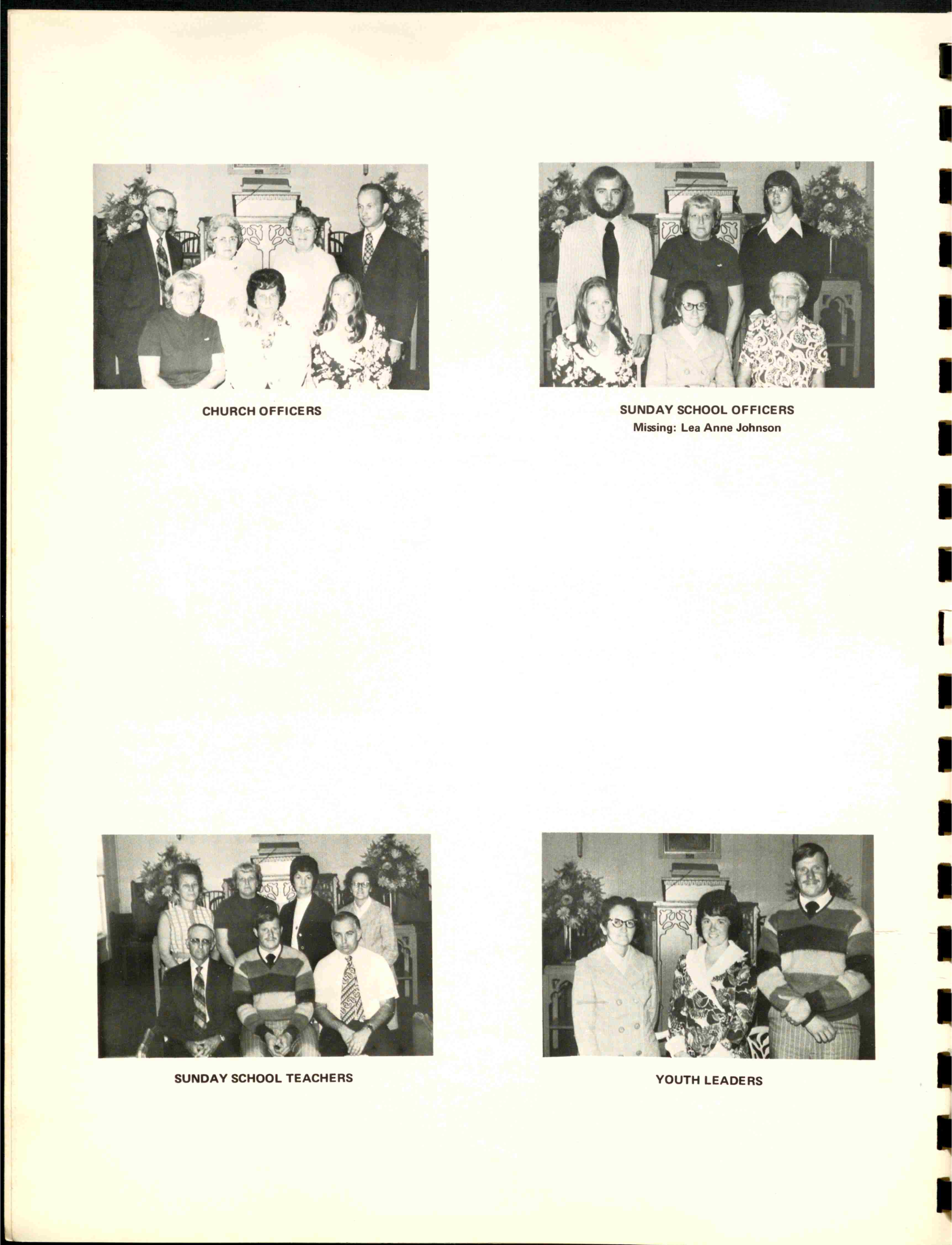 CHURCH OFFICERS

SUNDAY SCHOOL OFFICERS
Missing: Lea Anne Johnson

SUNDAY SCHOOL TEACHERS

YOUTH LEADERS